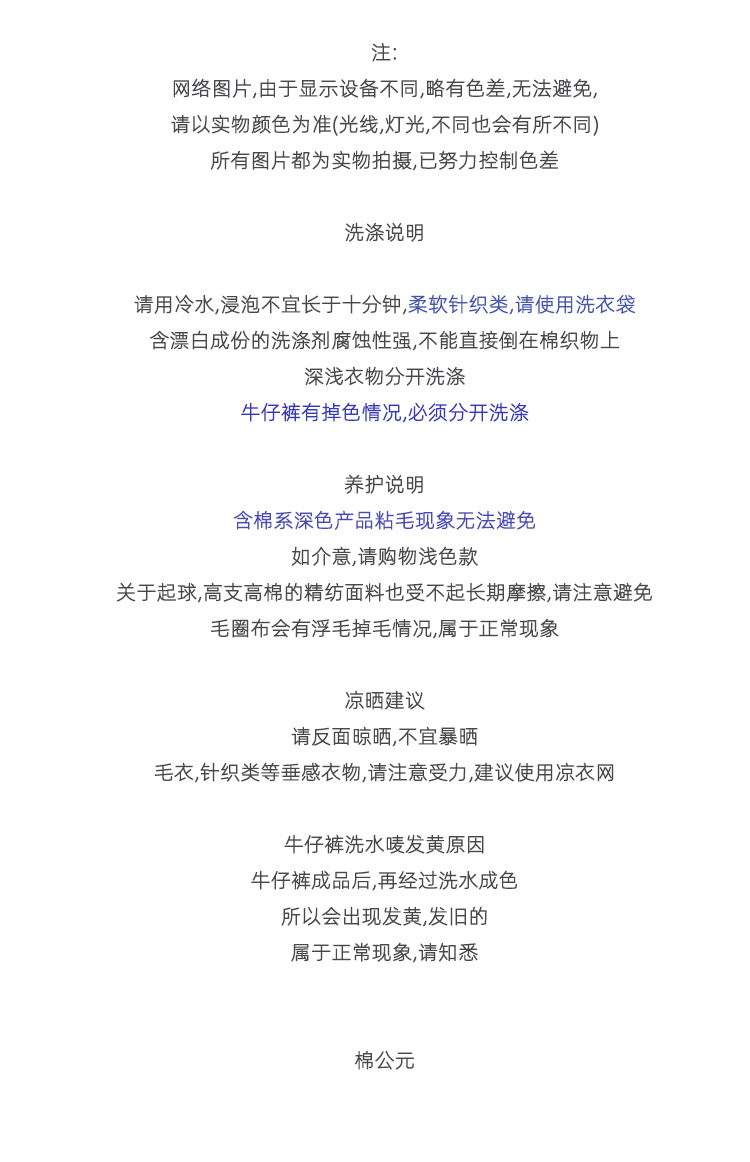 注:
网络图片,由于显示设备不同,略有色差,无法避免,
请以实物颜色为准(光线,灯光,不同也会有所不同)
所有图片都为实物拍摄,已努力控制色差

洗涤说明

请用冷水,浸泡不宜长于十分钟,柔软针织类,请使用洗衣袋
含漂白成份的洗涤剂腐蚀性强,不能直接倒在棉织物上
深浅衣物分开洗涤
牛仔裤有掉色情况,必须分开洗涤

养护说明
含棉系深色产品粘毛现象无法避免
如介意,请购物浅色款
关于起球,高支高棉的精纺面料也受不起长期摩擦,请注意避免
毛圈布会有浮毛掉毛情况,属于正常现象

凉晒建议
请反面晾晒,不宜暴晒
毛衣,针织类等垂感衣物,请注意受力,建议使用凉衣网

牛仔裤洗水唛发黄原因
牛仔裤成品后,再经过洗水成色
所以会出现发黄,发旧的
属于正常现象,请知悉

棉公元